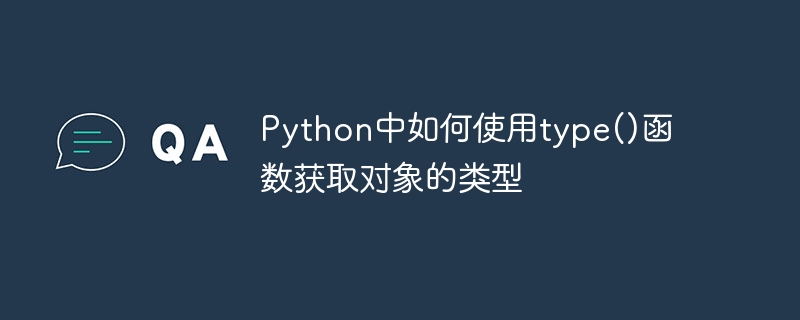 QA

Python中如何使用type()函数获取对象的类型